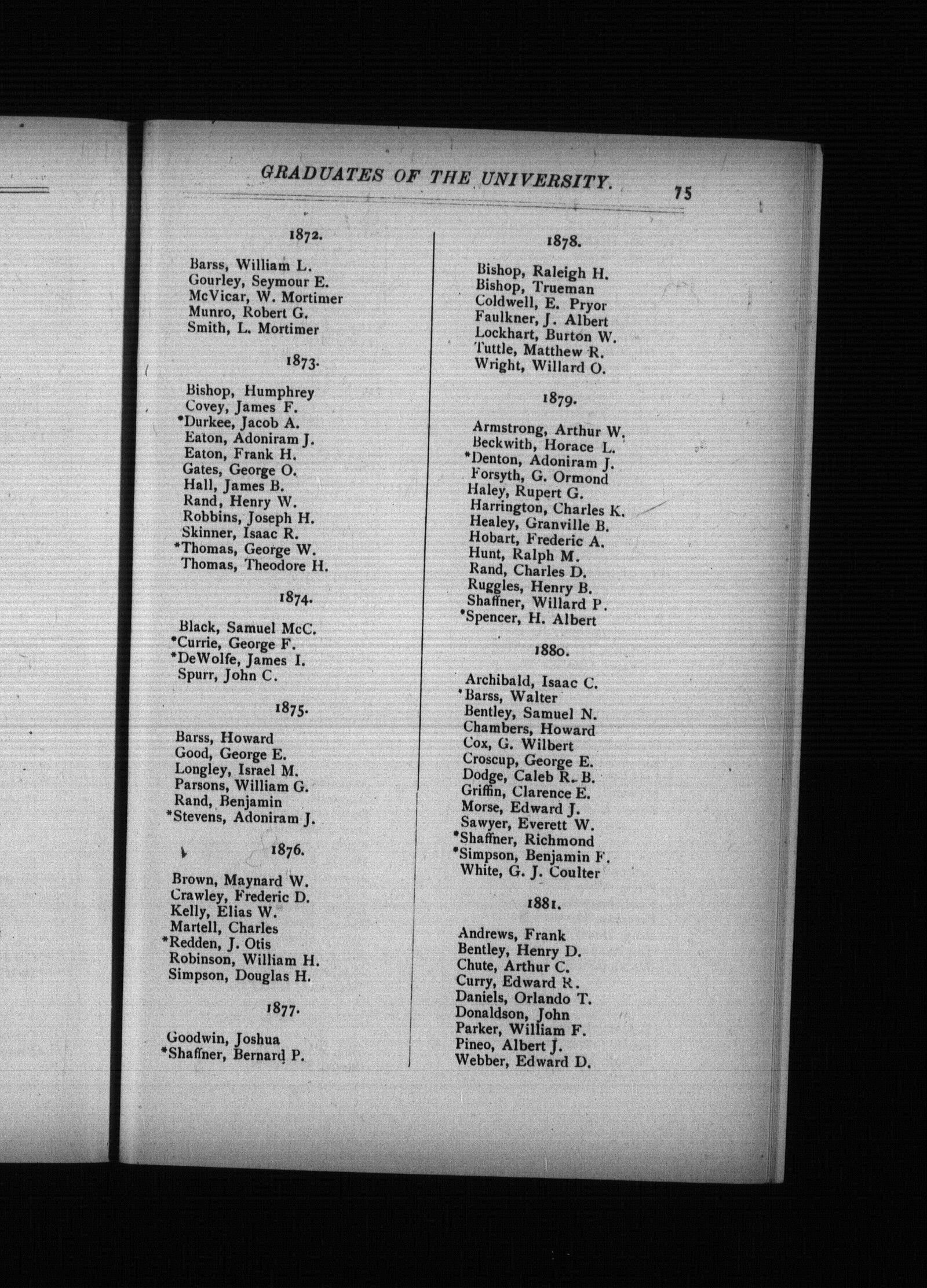 GRADUATES OF THE UNIVERSITY. 75

1872.

Barss, William L.
Gourley, Seymour E.
McVicar, W. Mortimer
Munro, Robert G.
Smith, L. Mortimer

1873.

Bishop, Humphrey
Covey, James F.
*Durkee, Jacob A.
Eaton, Adoniram J.
Eaton, Frank H.
Gates, George O.
Hall, James B.
Rand, Henry W.
Robbins, Joseph H.
Skinner, Isaac R.
*Thomas, George W.
Thomas, Theodore H.

1874.

Black, Samuel McC.
*Currie, George F.
*DeWolfe, James I.
Spurr, John C.

1875.

Barss, Howard
Good, George E.
Longley, Israel M.
Parsons, William G.
Rand, Benjamin
*Stevens, Adoniram J.

1876.

Brown, Maynard W.
Crawley, Frederic D.
Kelly, Elias W.
Martell, Charles
*Redden, J. Otis
Robinson, William H.
Simpson, Douglas H.

1877.

Goodwin, Joshua
*Shaffner, Bernard P.

1878.

Bishop, Raleigh H.
Bishop, Trueman
Coldwell, E. Pryor
Faulkner, J. Albert
Lockhart, Burton W.
Tuttle, Matthew R.
Wright, Willard O.

1879.

Armstrong, Arthur W.
Beckwith, Horace L.
*Denton, Adoniram J.
Forsyth, G. Ormond
Haley, Rupert G.
Harrington, Charles K.
Healey, Granville B.
Hobart, Frederic A.
Hunt, Ralph M.
Rand, Charles D.
Ruggles, Henry B.
Shaffner, Willard P.
*Spencer, H. Albert

1880.

Archibald, Isaac C.
*Barss, Walter
Bentley, Samuel N.
Chambers, Howard
Cox, G. Wilbert
Croscup, George E.
Dodge, Caleb R. B.
Griffin, Clarence E.
Morse, Edward J.
Sawyer, Everett W.
*Shaffner, Richmond
*Simpson, Benjamin F.
White, G. J. Coulter

1881.

Andrews, Frank
Bentley, Henry D.
Chute, Arthur C.
Curry, Edward R.
Daniels, Orlando T.
Donaldson, John
Parker, William F.
Pineo, Albert J.
Webber, Edward D.